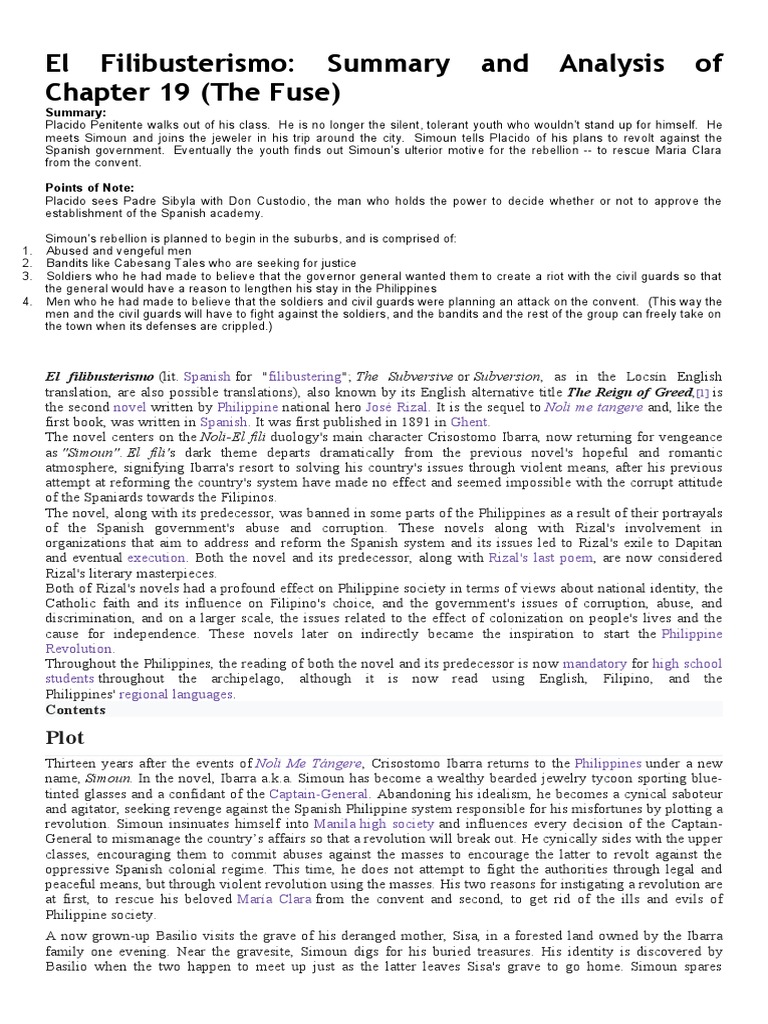 El Filibusterismo: Summary and Analysis of Chapter 19 (The Fuse)

Summary:
Placido Penitente walks out of his class. He is no longer the silent, tolerant youth who wouldn't stand up for himself. He meets Simoun and joins the jeweler in his trip around the city. Simoun tells Placido of his plans to revolt against the Spanish government. Eventually the youth finds out Simoun's ulterior motive for the rebellion -- to rescue Maria Clara from the convent.

Points of Note:
Placido sees Padre Sibyla with Don Custodio, the man who holds the power to decide whether or not to approve the establishment of the Spanish academy.

Simoun's rebellion is planned to begin in the suburbs, and is comprised of:
1. Abused and vengeful men
2. Bandits like Cabesang Tales who are seeking for justice
3. Soldiers who he had made to believe that the governor general wanted them to create a riot with the civil guards so that the general would have a reason to lengthen his stay in the Philippines
4. Men who he had made to believe that the soldiers and civil guards were planning an attack on the convent. (This way the men and the civil guards will have to fight against the soldiers, and the bandits and the rest of the group can freely take on the town when its defenses are crippled.)

El filibusterismo (lit. Spanish for "filibustering"; The Subversive or Subversion, as in the Locsin English translation, are also possible translations), also known by its English alternative title The Reign of Greed,[1] is the second novel written by Philippine national hero José Rizal. It is the sequel to Noli me tangere and, like the first book, was written in Spanish. It was first published in 1891 in Ghent.
The novel centers on the Noli-El fili duology's main character Crisostomo Ibarra, now returning for vengeance as "Simoun". El fili's dark theme departs dramatically from the previous novel's hopeful and romantic atmosphere, signifying Ibarra's resort to solving his country's issues through violent means, after his previous attempt at reforming the country's system have made no effect and seemed impossible with the corrupt attitude of the Spaniards towards the Filipinos.
The novel, along with its predecessor, was banned in some parts of the Philippines as a result of their portrayals of the Spanish government's abuse and corruption. These novels along with Rizal's involvement in organizations that aim to address and reform the Spanish system and its issues led to Rizal's exile to Dapitan and eventual execution. Both the novel and its predecessor, along with Rizal's last poem, are now considered Rizal's literary masterpieces.
Both of Rizal's novels had a profound effect on Philippine society in terms of views about national identity, the Catholic faith and its influence on Filipino's choice, and the government's issues of corruption, abuse, and discrimination, and on a larger scale, the issues related to the effect of colonization on people's lives and the cause for independence. These novels later on indirectly became the inspiration to start the Philippine Revolution.
Throughout the Philippines, the reading of both the novel and its predecessor is now mandatory for high school students throughout the archipelago, although it is now read using English, Filipino, and the Philippines' regional languages.
Contents

Plot

Thirteen years after the events of Noli Me Tángere, Crisostomo Ibarra returns to the Philippines under a new name, Simoun. In the novel, Ibarra a.k.a. Simoun has become a wealthy bearded jewelry tycoon sporting blue-tinted glasses and a confidant of the Captain-General. Abandoning his idealism, he becomes a cynical saboteur and agitator, seeking revenge against the Spanish Philippine system responsible for his misfortunes by plotting a revolution. Simoun insinuates himself into Manila high society and influences every decision of the Captain-General to mismanage the country's affairs so that a revolution will break out. He cynically sides with the upper classes, encouraging them to commit abuses against the masses to encourage the latter to revolt against the oppressive Spanish colonial regime. This time, he does not attempt to fight the authorities through legal and peaceful means, but through violent revolution using the masses. His two reasons for instigating a revolution are at first, to rescue his beloved María Clara from the convent and second, to get rid of the ills and evils of Philippine society.

A now grown-up Basilio visits the grave of his deranged mother, Sisa, in a forested land owned by the Ibarra family one evening. Near the gravesite, Simoun digs for his buried treasures. His identity is discovered by Basilio when the two happen to meet up just as the latter leaves Sisa's grave to go home. Simoun spares